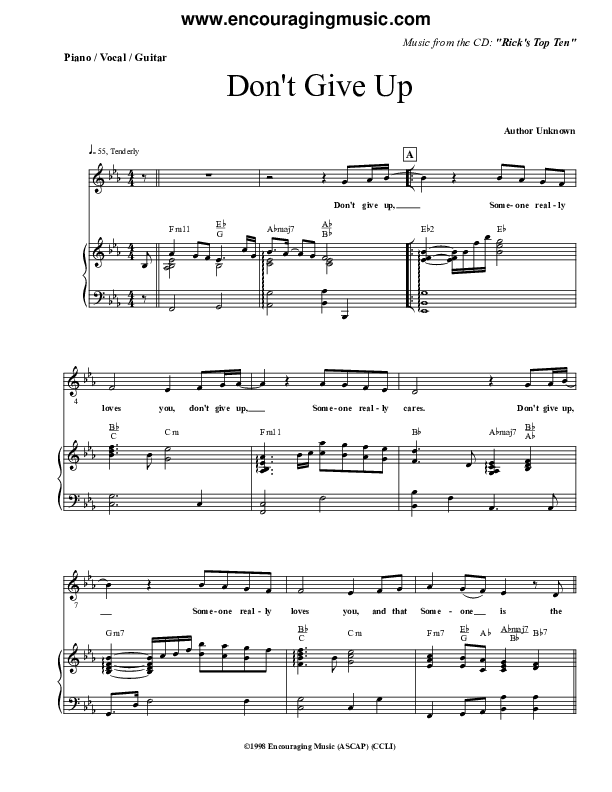 www.encouragingmusic.com

Music from the CD: "Rick's Top Ten"

Piano / Vocal / Guitar

Don't Give Up

Author Unknown

♩= 55, Tenderly

A

Don't give up, Some-one real-ly

Fm11 E♭/G A♭maj7 A♭/B♭ E♭2 E♭

4

loves you, don't give up, Some-one real-ly cares. Don't give up,

B♭/C Cm Fm11 B♭ A♭maj7 B♭/A♭

7

Some-one real-ly loves you, and that Some-one is the

Gm7 B♭/C Cm Fm7 E♭/G A♭ A♭maj7/B♭ B♭7

©1998 Encouraging Music (ASCAP) (CCLI)